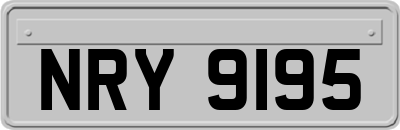 NRY 9195